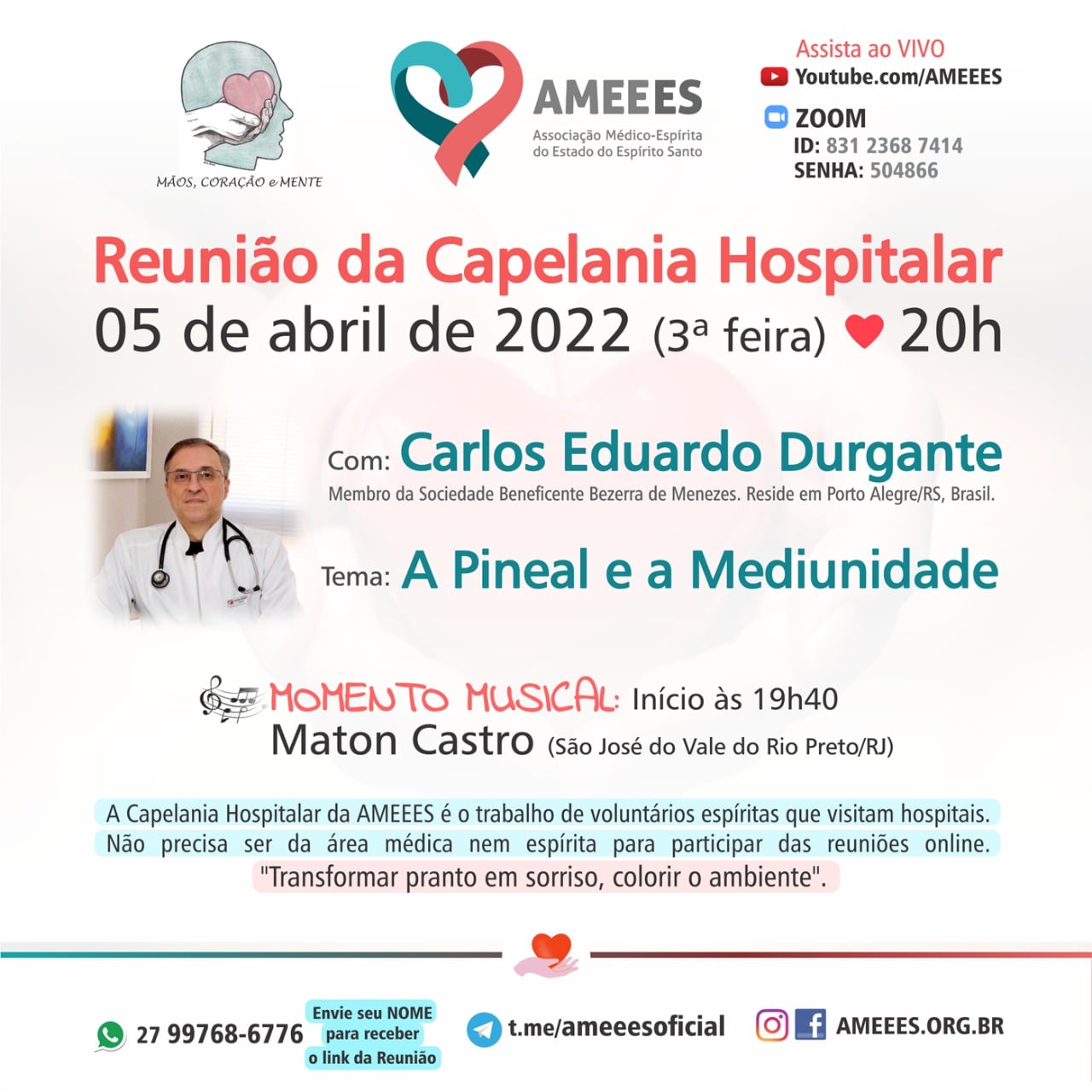 MÃOS, CORAÇÃO e MENTE

AMEEES
Associação Médico-Espírita do Estado do Espírito Santo

Assista ao VIVO
Youtube.com/AMEEES
ZOOM
ID: 831 2368 7414
SENHA: 504866

Reunião da Capelania Hospitalar
05 de abril de 2022 (3ª feira) 20h

Com: Carlos Eduardo Durgante
Membro da Sociedade Beneficente Bezerra de Menezes. Reside em Porto Alegre/RS, Brasil.

Tema: A Pineal e a Mediunidade

MOMENTO MUSICAL: Início às 19h40
Maton Castro (São José do Vale do Rio Preto/RJ)

A Capelania Hospitalar da AMEEES é o trabalho de voluntários espíritas que visitam hospitais. Não precisa ser da área médica nem espírita para participar das reuniões online. "Transformar pranto em sorriso, colorir o ambiente".

27 99768-6776
Envie seu NOME para receber o link da Reunião
t.me/ameeesoficial
AMEEES.ORG.BR